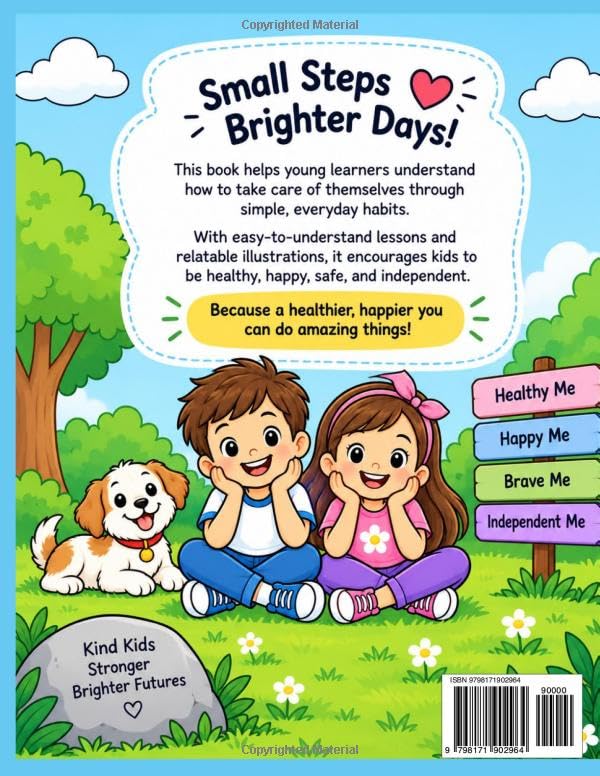 Copyrighted Material

Small Steps
Brighter Days!

This book helps young learners understand how to take care of themselves through simple, everyday habits.

With easy-to-understand lessons and relatable illustrations, it encourages kids to be healthy, happy, safe, and independent.

Because a healthier, happier you can do amazing things!

Healthy Me
Happy Me
Brave Me
Independent Me

Kind Kids
Stronger
Brighter Futures

ISBN 9798171902964
90000
9 798171 902964

Copyrighted Material